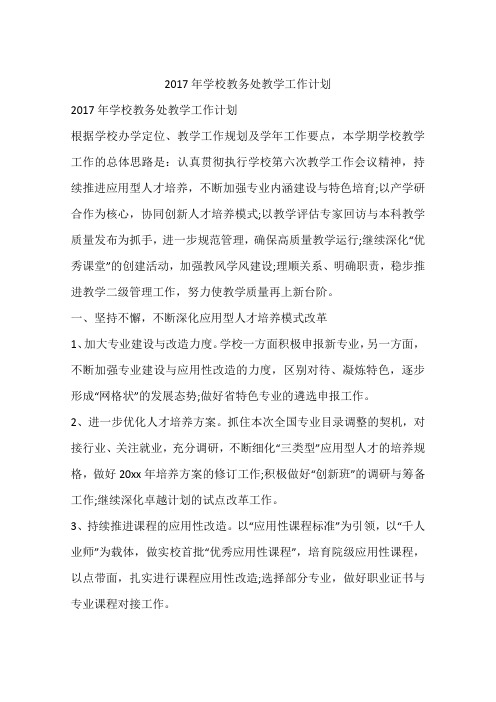 2017年学校教务处教学工作计划

2017年学校教务处教学工作计划

根据学校办学定位、教学工作规划及学年工作要点，本学期学校教学工作的总体思路是：认真贯彻执行学校第六次教学工作会议精神，持续推进应用型人才培养，不断加强专业内涵建设与特色培育;以产学研合作为核心，协同创新人才培养模式;以教学评估专家回访与本科教学质量发布为抓手，进一步规范管理，确保高质量教学运行;继续深化“优秀课堂”的创建活动，加强教风学风建设;理顺关系、明确职责，稳步推进教学二级管理工作，努力使教学质量再上新台阶。

一、坚持不懈，不断深化应用型人才培养模式改革

1、加大专业建设与改造力度。学校一方面积极申报新专业，另一方面，不断加强专业建设与应用性改造的力度，区别对待、凝炼特色，逐步形成“网格状”的发展态势;做好省特色专业的遴选申报工作。

2、进一步优化人才培养方案。抓住本次全国专业目录调整的契机，对接行业、关注就业，充分调研，不断细化“三类型”应用型人才的培养规格，做好20xx年培养方案的修订工作;积极做好“创新班”的调研与筹备工作;继续深化卓越计划的试点改革工作。

3、持续推进课程的应用性改造。以“应用性课程标准”为引领，以“千人业师”为载体，做实校首批“优秀应用性课程”，培育院级应用性课程，以点带面，扎实进行课程应用性改造;选择部分专业，做好职业证书与专业课程对接工作。